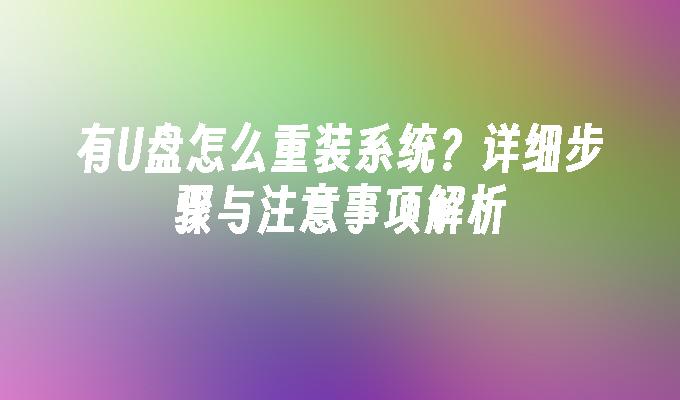 有U盘怎么重装系统？详细步骤与注意事项解析